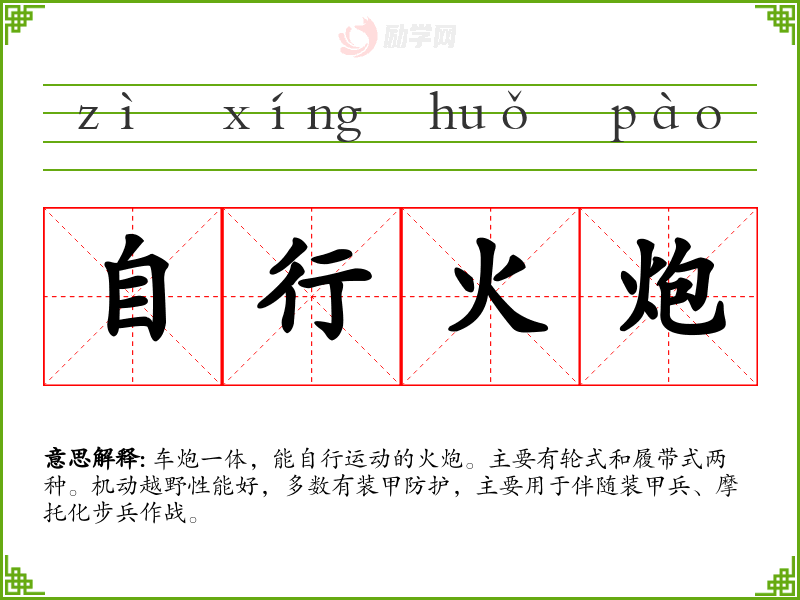 zì xíng huǒ pào

自行火炮

意思解释: 车炮一体，能自行运动的火炮。主要有轮式和履带式两种。机动越野性能好，多数有装甲防护，主要用于伴随装甲兵、摩托化步兵作战。

励学网